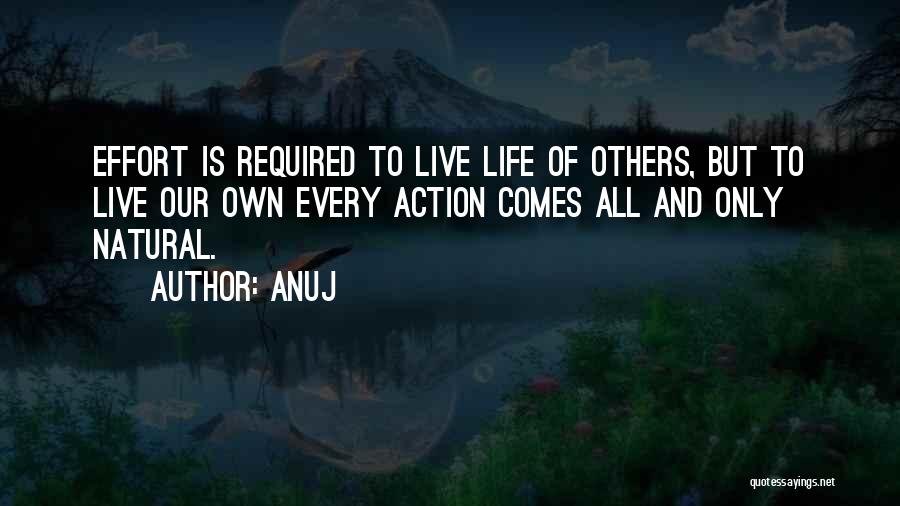 EFFORT IS REQUIRED TO LIVE LIFE OF OTHERS, BUT TO LIVE OUR OWN EVERY ACTION COMES ALL AND ONLY NATURAL.

AUTHOR: ANUJ

quotessayings.net